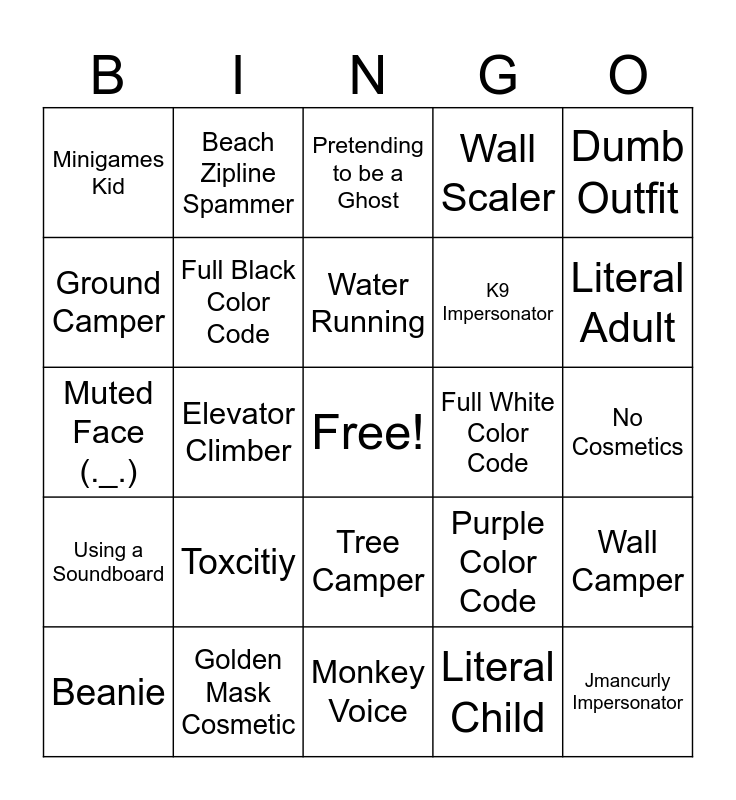 | B | I | N | G | O |
|---|---|---|---|---|
| Minigames Kid | Beach Zipline Spammer | Pretending to be a Ghost | Wall Scaler | Dumb Outfit |
| Ground Camper | Full Black Color Code | Water Running | K9 Impersonator | Literal Adult |
| Muted Face (._.) | Elevator Climber | Free! | Full White Color Code | No Cosmetics |
| Using a Soundboard | Toxcitiy | Tree Camper | Purple Color Code | Wall Camper |
| Beanie | Golden Mask Cosmetic | Monkey Voice | Literal Child | Jmancurly Impersonator |